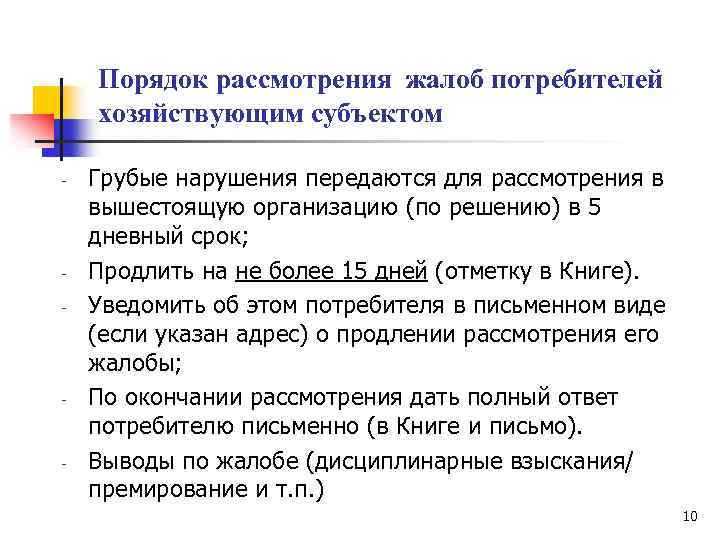 Порядок рассмотрения жалоб потребителей хозяйствующим субъектом

- Грубые нарушения передаются для рассмотрения в вышестоящую организацию (по решению) в 5 дневный срок;
- Продлить на не более 15 дней (отметку в Книге).
- Уведомить об этом потребителя в письменном виде (если указан адрес) о продлении рассмотрения его жалобы;
- По окончании рассмотрения дать полный ответ потребителю письменно (в Книге и письмо).
- Выводы по жалобе (дисциплинарные взыскания/ премирование и т.п.)

10